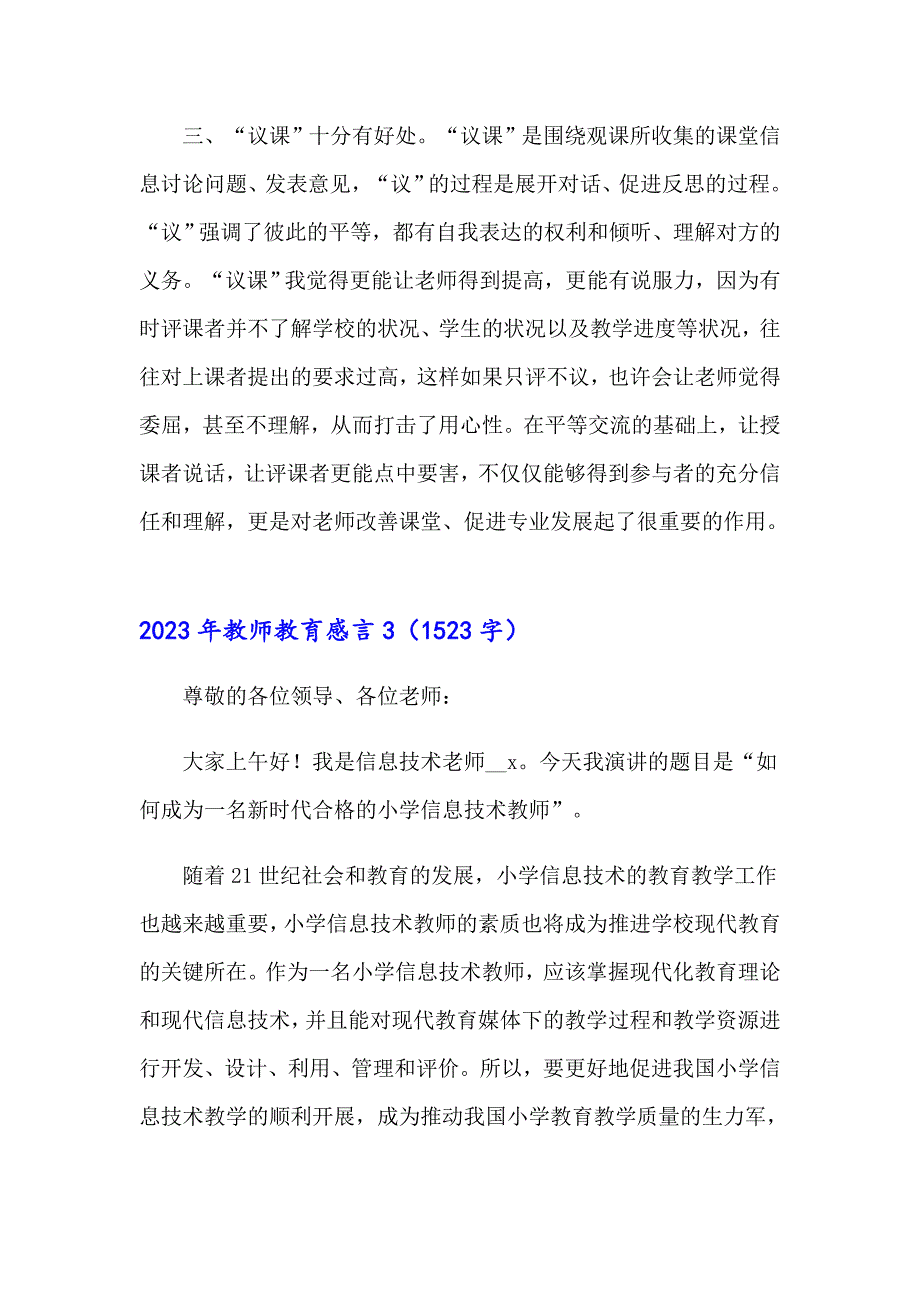 三、“议课”十分有好处。“议课”是围绕观课所收集的课堂信息讨论问题、发表意见，“议”的过程是展开对话、促进反思的过程。“议”强调了彼此的平等，都有自我表达的权利和倾听、理解对方的义务。“议课”我觉得更能让老师得到提高，更能有说服力，因为有时评课者并不了解学校的状况、学生的状况以及教学进度等状况，往往对上课者提出的要求过高，这样如果只评不议，也许会让老师觉得委屈，甚至不理解，从而打击了用心性。在平等交流的基础上，让授课者说话，让评课者更能点中要害，不仅仅能够得到参与者的充分信任和理解，更是对老师改善课堂、促进专业发展起了很重要的作用。

2023年教师教育感言3（1523字）

尊敬的各位领导、各位老师：

大家上午好！我是信息技术老师__x。今天我演讲的题目是“如何成为一名新时代合格的小学信息技术教师”。

随着21世纪社会和教育的发展，小学信息技术的教育教学工作也越来越重要，小学信息技术教师的素质也将成为推进学校现代教育的关键所在。作为一名小学信息技术教师，应该掌握现代化教育理论和现代信息技术，并且能对现代教育媒体下的教学过程和教学资源进行开发、设计、利用、管理和评价。所以，要更好地促进我国小学信息技术教学的顺利开展，成为推动我国小学教育教学质量的生力军，